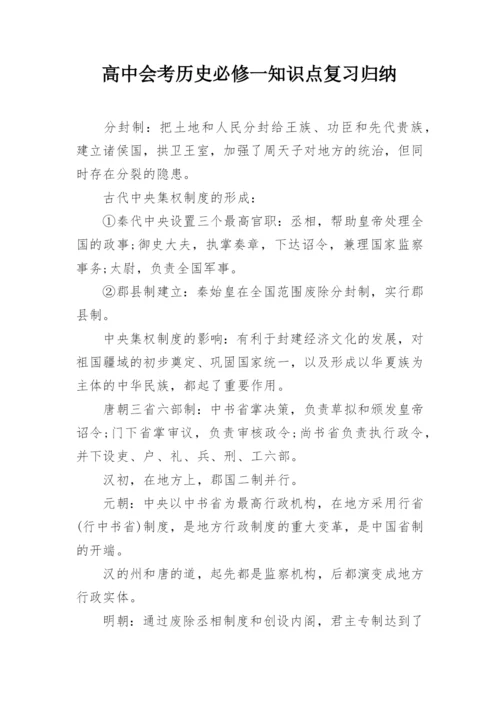 高中会考历史必修一知识点复习归纳

分封制：把土地和人民分封给王族、功臣和先代贵族，建立诸侯国，拱卫王室，加强了周天子对地方的统治，但同时存在分裂的隐患。

古代中央集权制度的形成：

①秦代中央设置三个最高官职：丞相，帮助皇帝处理全国的政事；御史大夫，执掌奏章，下达诏令，兼理国家监察事务；太尉，负责全国军事。

②郡县制建立：秦始皇在全国范围废除分封制，实行郡县制。

中央集权制度的影响：有利于封建经济文化的发展，对祖国疆域的初步奠定、巩固国家统一，以及形成以华夏族为主体的中华民族，都起了重要作用。

唐朝三省六部制：中书省掌决策，负责草拟和颁发皇帝诏令；门下省掌审议，负责审核政令；尚书省负责执行政令，并下设吏、户、礼、兵、刑、工六部。

汉初，在地方上，郡国二制并行。

元朝：中央以中书省为最高行政机构，在地方采用行省（行中书省）制度，是地方行政制度的重大变革，是中国省制的开端。

汉的州和唐的道，起先都是监察机构，后都演变成地方行政实体。

明朝：通过废除丞相制度和创设内阁，君主专制达到了